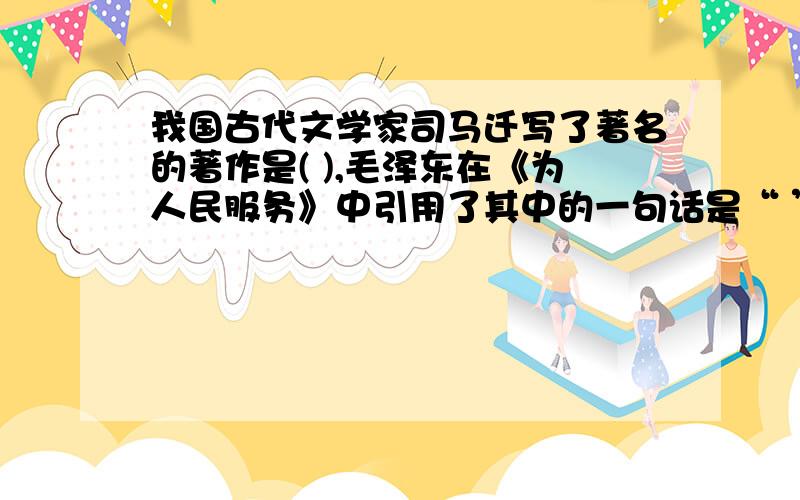 我国古代文学家司马迁写了著名的著作是( ),毛泽东在《为人民服务》中引用了其中的一句话是“ ”